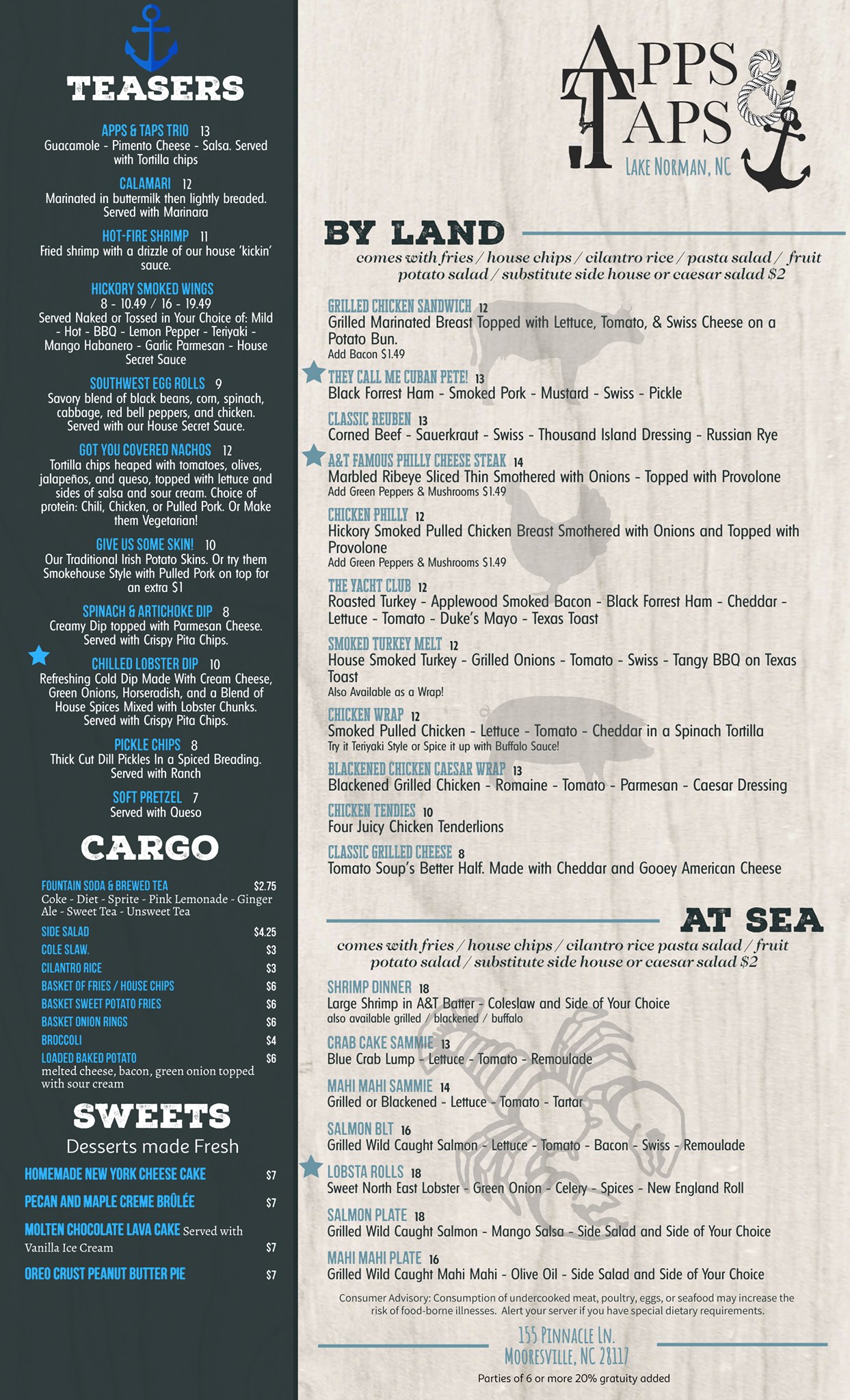 TEASERS

APPS & TAPS TRIO 13
Guacamole - Pimento Cheese - Salsa. Served with Tortilla chips

CALAMARI 12
Marinated in buttermilk then lightly breaded. Served with Marinara

HOT-FIRE SHRIMP 11
Fried shrimp with a drizzle of our house 'kickin' sauce.

HICKORY SMOKED WINGS
8 - 10.49 / 16 - 19.49
Served Naked or Tossed in Your Choice of: Mild - Hot - BBQ - Lemon Pepper - Teriyaki - Mango Habanero - Garlic Parmesan - House Secret Sauce

SOUTHWEST EGG ROLLS 9
Savory blend of black beans, corn, spinach, cabbage, red bell peppers, and chicken. Served with our House Secret Sauce.

GOT YOU COVERED NACHOS 12
Tortilla chips heaped with tomatoes, olives, jalapeños, and queso, topped with lettuce and sides of salsa and sour cream. Choice of protein: Chili, Chicken, or Pulled Pork. Or Make them Vegetarian!

GIVE US SOME SKIN! 10
Our Traditional Irish Potato Skins. Or try them Smokehouse Style with Pulled Pork on top for an extra $1

SPINACH & ARTICHOKE DIP 8
Creamy Dip topped with Parmesan Cheese. Served with Crispy Pita Chips.

CHILLED LOBSTER DIP 10
Refreshing Cold Dip Made With Cream Cheese, Green Onions, Horseradish, and a Blend of House Spices Mixed with Lobster Chunks. Served with Crispy Pita Chips.

PICKLE CHIPS 8
Thick Cut Dill Pickles In a Spiced Breading. Served with Ranch

SOFT PRETZEL 7
Served with Queso

CARGO

FOUNTAIN SODA & BREWED TEA $2.75
Coke - Diet - Sprite - Pink Lemonade - Ginger Ale - Sweet Tea - Unsweet Tea
SIDE SALAD $4.25
COLE SLAW. $3
CILANTRO RICE $3
BASKET OF FRIES / HOUSE CHIPS $6
BASKET SWEET POTATO FRIES $6
BASKET ONION RINGS $6
BROCCOLI $4
LOADED BAKED POTATO $6
melted cheese, bacon, green onion topped with sour cream

SWEETS
Desserts made Fresh

HOMEMADE NEW YORK CHEESE CAKE $7
PECAN AND MAPLE CREME BRÛLÉE $7
MOLTEN CHOCOLATE LAVA CAKE Served with Vanilla Ice Cream $7
OREO CRUST PEANUT BUTTER PIE $7

APPS & TAPS
LAKE NORMAN, NC

BY LAND
comes with fries / house chips / cilantro rice / pasta salad / fruit potato salad / substitute side house or caesar salad $2

GRILLED CHICKEN SANDWICH 12
Grilled Marinated Breast Topped with Lettuce, Tomato, & Swiss Cheese on a Potato Bun.
Add Bacon $1.49

THEY CALL ME CUBAN PETE! 13
Black Forrest Ham - Smoked Pork - Mustard - Swiss - Pickle

CLASSIC REUBEN 13
Corned Beef - Sauerkraut - Swiss - Thousand Island Dressing - Russian Rye

A&T FAMOUS PHILLY CHEESE STEAK 14
Marbled Ribeye Sliced Thin Smothered with Onions - Topped with Provolone
Add Green Peppers & Mushrooms $1.49

CHICKEN PHILLY 12
Hickory Smoked Pulled Chicken Breast Smothered with Onions and Topped with Provolone
Add Green Peppers & Mushrooms $1.49

THE YACHT CLUB 12
Roasted Turkey - Applewood Smoked Bacon - Black Forrest Ham - Cheddar - Lettuce - Tomato - Duke's Mayo - Texas Toast

SMOKED TURKEY MELT 12
House Smoked Turkey - Grilled Onions - Tomato - Swiss - Tangy BBQ on Texas Toast
Also Available as a Wrap!

CHICKEN WRAP 12
Smoked Pulled Chicken - Lettuce - Tomato - Cheddar in a Spinach Tortilla
Try it Teriyaki Style or Spice it up with Buffalo Sauce!

BLACKENED CHICKEN CAESAR WRAP 13
Blackened Grilled Chicken - Romaine - Tomato - Parmesan - Caesar Dressing

CHICKEN TENDIES 10
Four Juicy Chicken Tenderlions

CLASSIC GRILLED CHEESE 8
Tomato Soup's Better Half. Made with Cheddar and Gooey American Cheese

AT SEA
comes with fries / house chips / cilantro rice pasta salad / fruit potato salad / substitute side house or caesar salad $2

SHRIMP DINNER 18
Large Shrimp in A&T Batter - Coleslaw and Side of Your Choice
also available grilled / blackened / buffalo

CRAB CAKE SAMMIE 13
Blue Crab Lump - Lettuce - Tomato - Remoulade

MAHI MAHI SAMMIE 14
Grilled or Blackened - Lettuce - Tomato - Tartar

SALMON BLT 16
Grilled Wild Caught Salmon - Lettuce - Tomato - Bacon - Swiss - Remoulade

LOBSTA ROLLS 18
Sweet North East Lobster - Green Onion - Celery - Spices - New England Roll

SALMON PLATE 18
Grilled Wild Caught Salmon - Mango Salsa - Side Salad and Side of Your Choice

MAHI MAHI PLATE 16
Grilled Wild Caught Mahi Mahi - Olive Oil - Side Salad and Side of Your Choice

Consumer Advisory: Consumption of undercooked meat, poultry, eggs, or seafood may increase the risk of food-borne illnesses. Alert your server if you have special dietary requirements.

155 PINNACLE LN.
MOORESVILLE, NC 28117

Parties of 6 or more 20% gratuity added